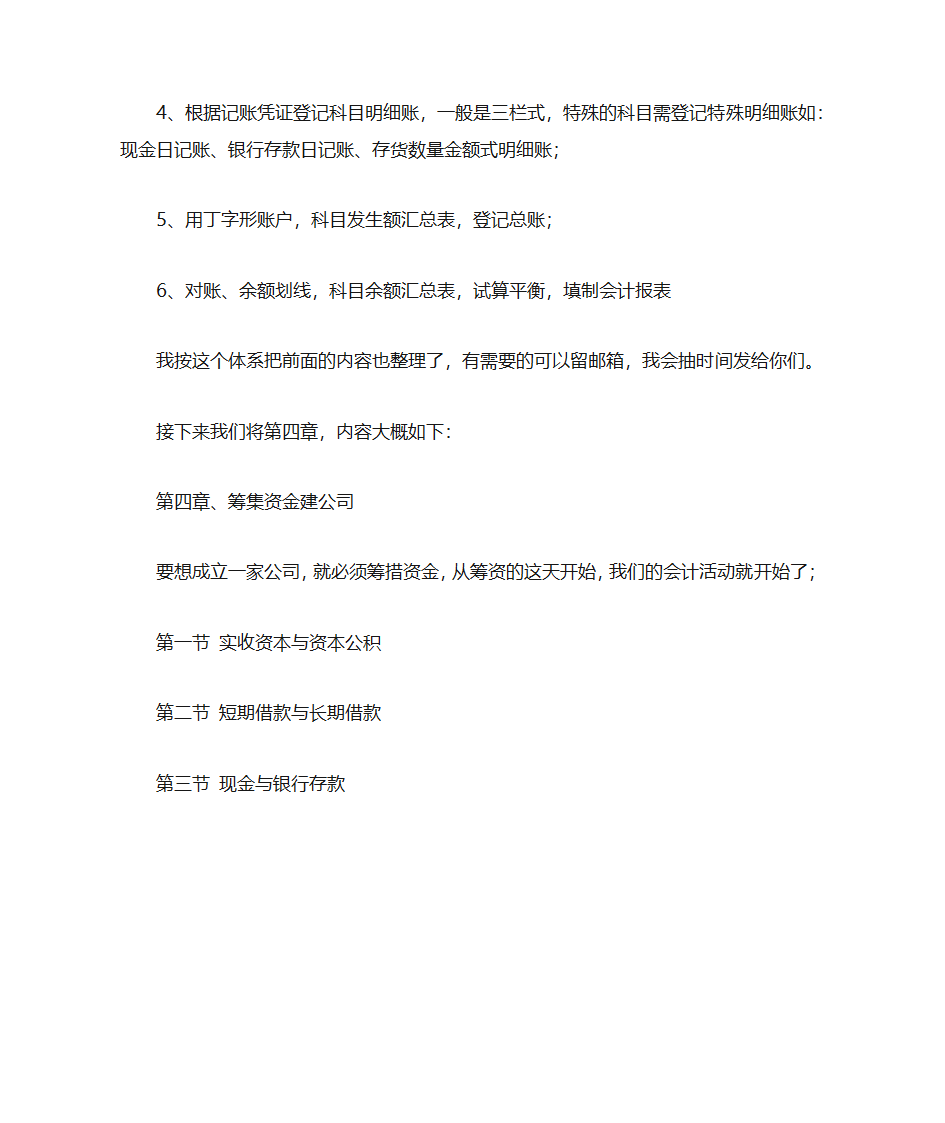 4、根据记账凭证登记科目明细账，一般是三栏式，特殊的科目需登记特殊明细账如：现金日记账、银行存款日记账、存货数量金额式明细账；

5、用丁字形账户，科目发生额汇总表，登记总账；

6、对账、余额划线，科目余额汇总表，试算平衡，填制会计报表

我按这个体系把前面的内容也整理了，有需要的可以留邮箱，我会抽时间发给你们。

接下来我们将第四章，内容大概如下：

第四章、筹集资金建公司

要想成立一家公司，就必须筹措资金，从筹资的这天开始，我们的会计活动就开始了；

第一节 实收资本与资本公积

第二节 短期借款与长期借款

第三节 现金与银行存款